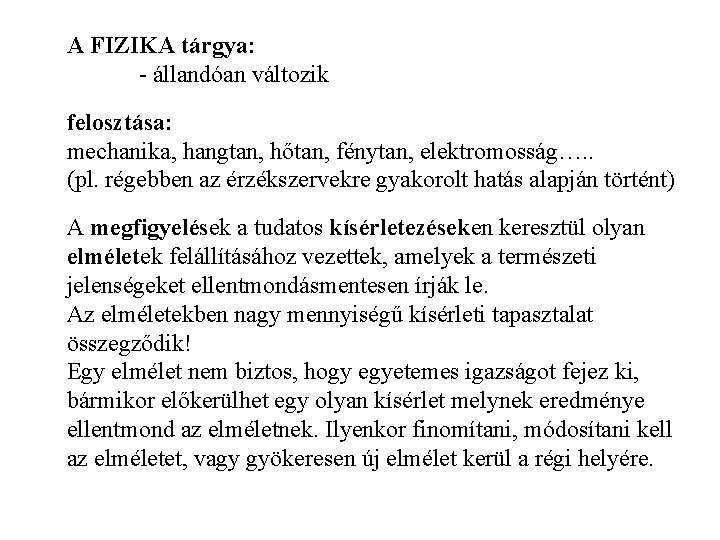 A FIZIKA tárgya:
- állandóan változik

felosztása:
mechanika, hangtan, hőtan, fénytan, elektromosság…..
(pl. régebben az érzékszervekre gyakorolt hatás alapján történt)

A megfigyelések a tudatos kísérletezéseken keresztül olyan elméletek felállításához vezettek, amelyek a természeti jelenségeket ellentmondásmentesen írják le.
Az elméletekben nagy mennyiségű kísérleti tapasztalat összegződik!
Egy elmélet nem biztos, hogy egyetemes igazságot fejez ki, bármikor előkerülhet egy olyan kísérlet melynek eredménye ellentmond az elméletnek. Ilyenkor finomítani, módosítani kell az elméletet, vagy gyökeresen új elmélet kerül a régi helyére.